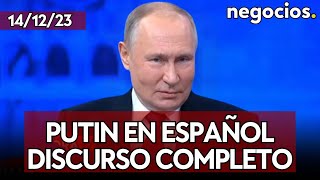 14/12/23

negocios.

PUTIN EN ESPAÑOL
DISCURSO COMPLETO